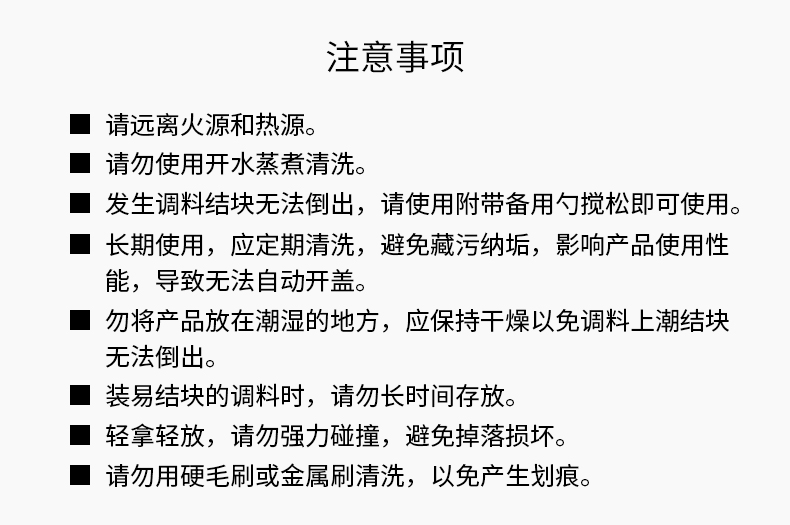 注意事项

■ 请远离火源和热源。

■ 请勿使用开水蒸煮清洗。

■ 发生调料结块无法倒出，请使用附带备用勺搅松即可使用。

■ 长期使用，应定期清洗，避免藏污纳垢，影响产品使用性能，导致无法自动开盖。

■ 勿将产品放在潮湿的地方，应保持干燥以免调料上潮结块无法倒出。

■ 装易结块的调料时，请勿长时间存放。

■ 轻拿轻放，请勿强力碰撞，避免掉落损坏。

■ 请勿用硬毛刷或金属刷清洗，以免产生划痕。